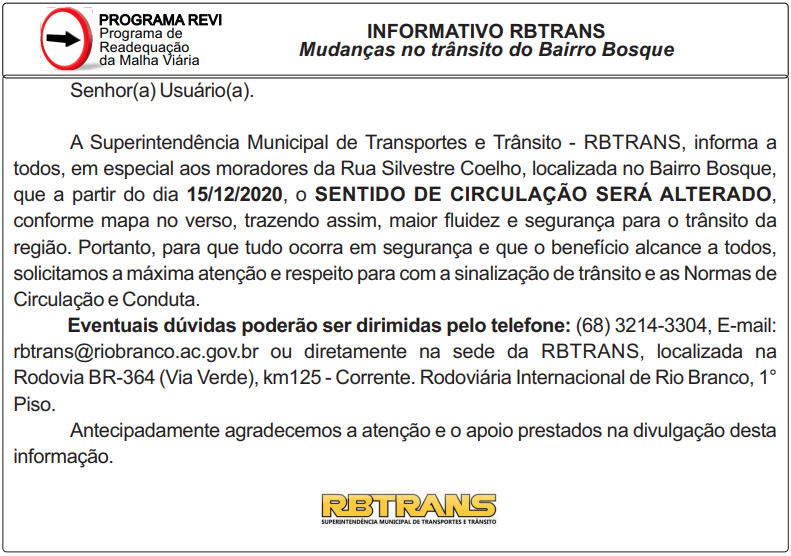 PROGRAMA REVI
Programa de Readequação da Malha Viária

INFORMATIVO RBTRANS
Mudanças no trânsito do Bairro Bosque

Senhor(a) Usuário(a).

A Superintendência Municipal de Transportes e Trânsito - RBTRANS, informa a todos, em especial aos moradores da Rua Silvestre Coelho, localizada no Bairro Bosque, que a partir do dia 15/12/2020, o SENTIDO DE CIRCULAÇÃO SERÁ ALTERADO, conforme mapa no verso, trazendo assim, maior fluidez e segurança para o trânsito da região. Portanto, para que tudo ocorra em segurança e que o benefício alcance a todos, solicitamos a máxima atenção e respeito para com a sinalização de trânsito e as Normas de Circulação e Conduta.

Eventuais dúvidas poderão ser dirimidas pelo telefone: (68) 3214-3304, E-mail: rbtrans@riobranco.ac.gov.br ou diretamente na sede da RBTRANS, localizada na Rodovia BR-364 (Via Verde), km125 - Corrente. Rodoviária Internacional de Rio Branco, 1° Piso.

Antecipadamente agradecemos a atenção e o apoio prestados na divulgação desta informação.

RBTRANS
SUPERINTENDÊNCIA MUNICIPAL DE TRANSPORTES E TRÂNSITO